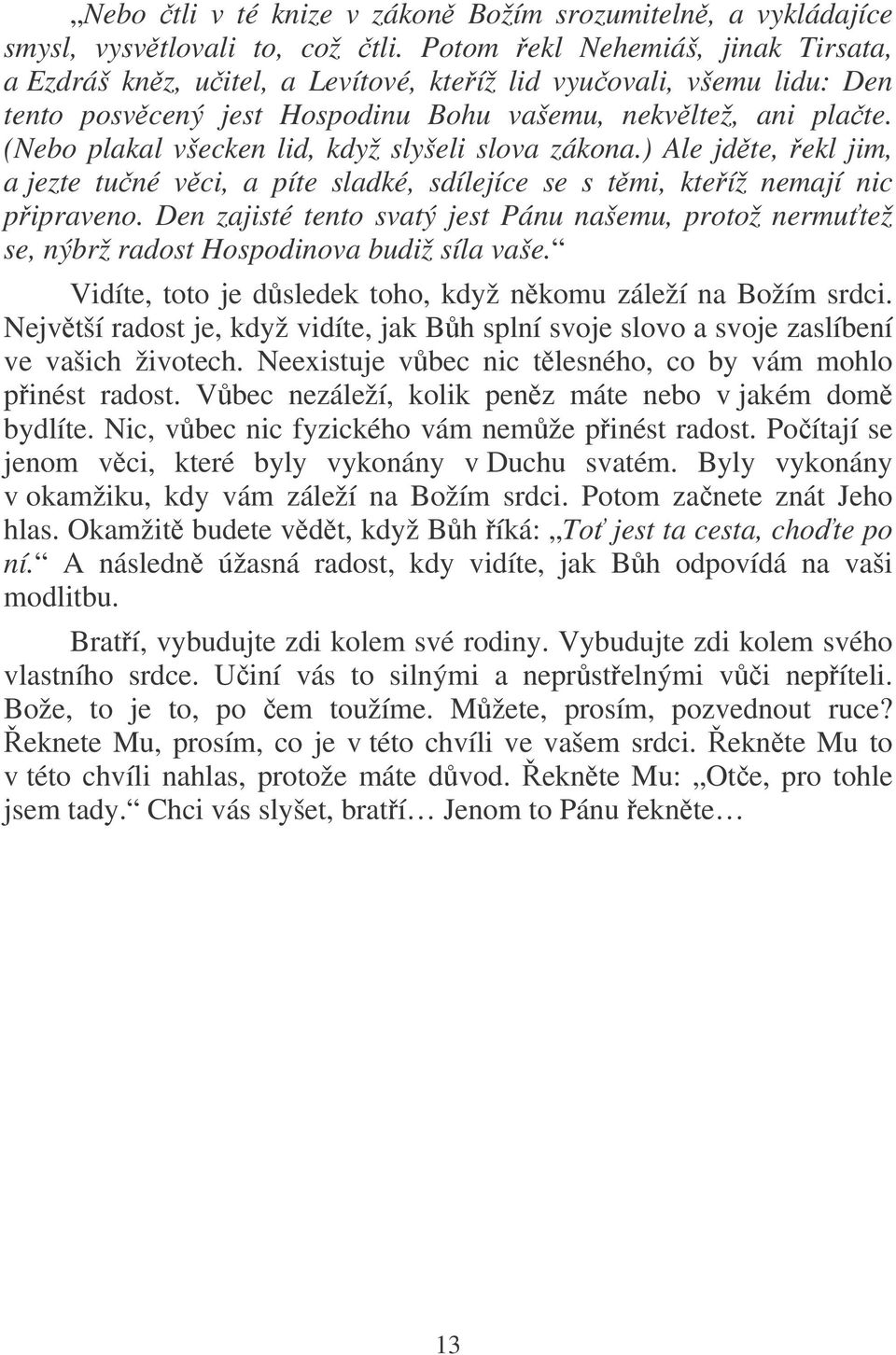 „Nebo čtli v té knize v zákoně Božím srozumitelně, a vykládajíce smysl, vysvětlovali to, což čtli. Potom řekl Nehemiáš, jinak Tirsata, a Ezdráš kněz, učitel, a Levítové, kteříž lid vyučovali, všemu lidu: Den tento posvěcený jest Hospodinu Bohu vašemu, nekvěltež, ani plačte. (Nebo plakal všecken lid, když slyšeli slova zákona.) Ale jděte, řekl jim, a jezte tučné věci, a píte sladké, sdílejíce se s těmi, kteříž nemají nic připraveno. Den zajisté tento svatý jest Pánu našemu, protož nermuťtež se, nýbrž radost Hospodinova budiž síla vaše.“

Vidíte, toto je důsledek toho, když někomu záleží na Božím srdci. Největší radost je, když vidíte, jak Bůh splní svoje slovo a svoje zaslíbení ve vašich životech. Neexistuje vůbec nic tělesného, co by vám mohlo přinést radost. Vůbec nezáleží, kolik peněz máte nebo v jakém domě bydlíte. Nic, vůbec nic fyzického vám nemůže přinést radost. Počítají se jenom věci, které byly vykonány v Duchu svatém. Byly vykonány v okamžiku, kdy vám záleží na Božím srdci. Potom začnete znát Jeho hlas. Okamžitě budete vědět, když Bůh říká: „Toť jest ta cesta, choďte po ní.“ A následně úžasná radost, kdy vidíte, jak Bůh odpovídá na vaši modlitbu.

Bratří, vybudujte zdi kolem své rodiny. Vybudujte zdi kolem svého vlastního srdce. Učiní vás to silnými a neprůstřelnými vůči nepříteli. Bože, to je to, po čem toužíme. Můžete, prosím, pozvednout ruce? Řeknete Mu, prosím, co je v této chvíli ve vašem srdci. Řekněte Mu to v této chvíli nahlas, protože máte důvod. Řekněte Mu: „Otče, pro tohle jsem tady.“ Chci vás slyšet, bratří… Jenom to Pánu řekněte…

13